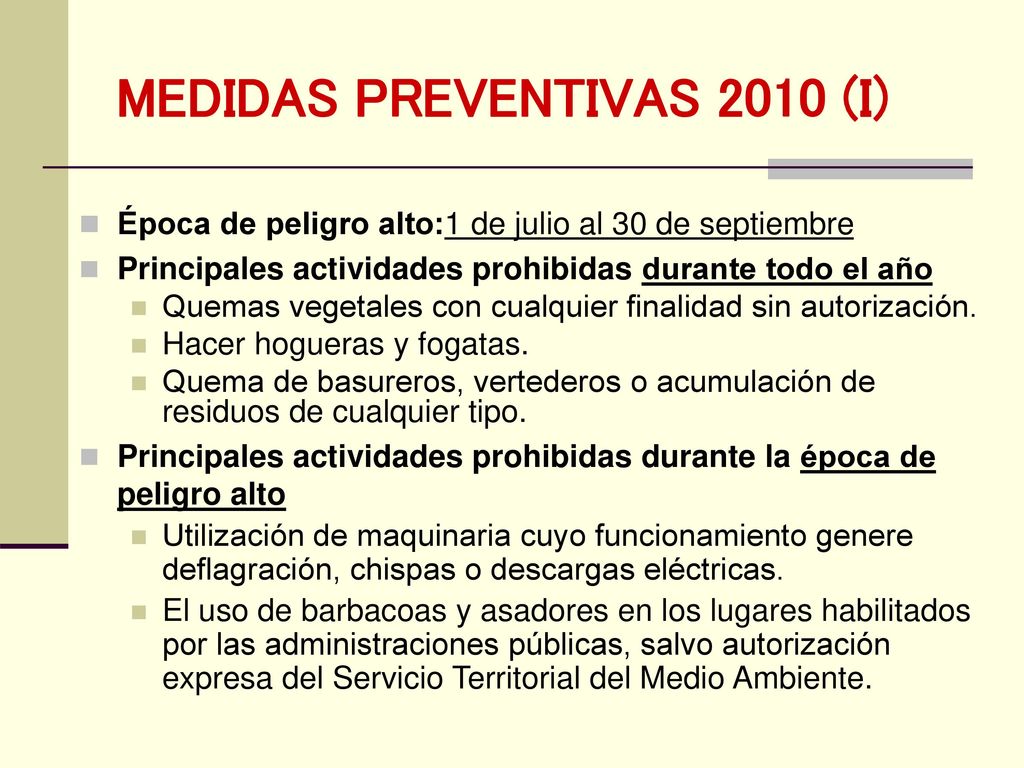 MEDIDAS PREVENTIVAS 2010 (I)

Época de peligro alto:1 de julio al 30 de septiembre

Principales actividades prohibidas durante todo el año

Quemas vegetales con cualquier finalidad sin autorización.

Hacer hogueras y fogatas.

Quema de basureros, vertederos o acumulación de residuos de cualquier tipo.

Principales actividades prohibidas durante la época de peligro alto

Utilización de maquinaria cuyo funcionamiento genere deflagración, chispas o descargas eléctricas.

El uso de barbacoas y asadores en los lugares habilitados por las administraciones públicas, salvo autorización expresa del Servicio Territorial del Medio Ambiente.